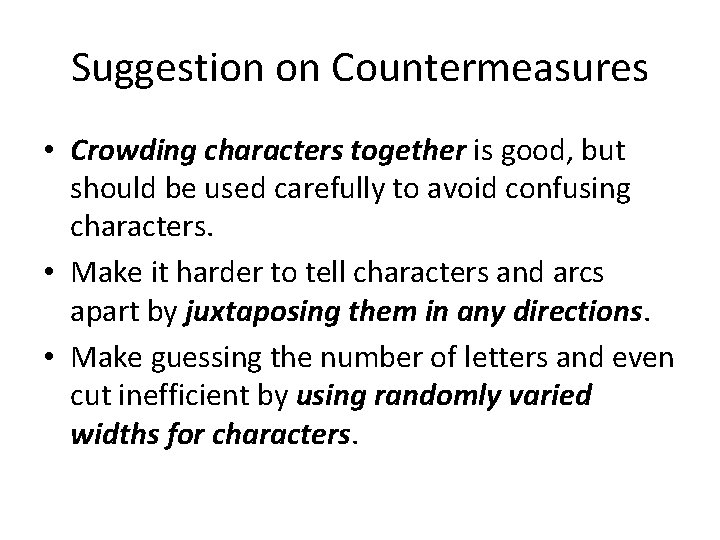 Suggestion on Countermeasures

• Crowding characters together is good, but should be used carefully to avoid confusing characters.

• Make it harder to tell characters and arcs apart by juxtaposing them in any directions.

• Make guessing the number of letters and even cut inefficient by using randomly varied widths for characters.